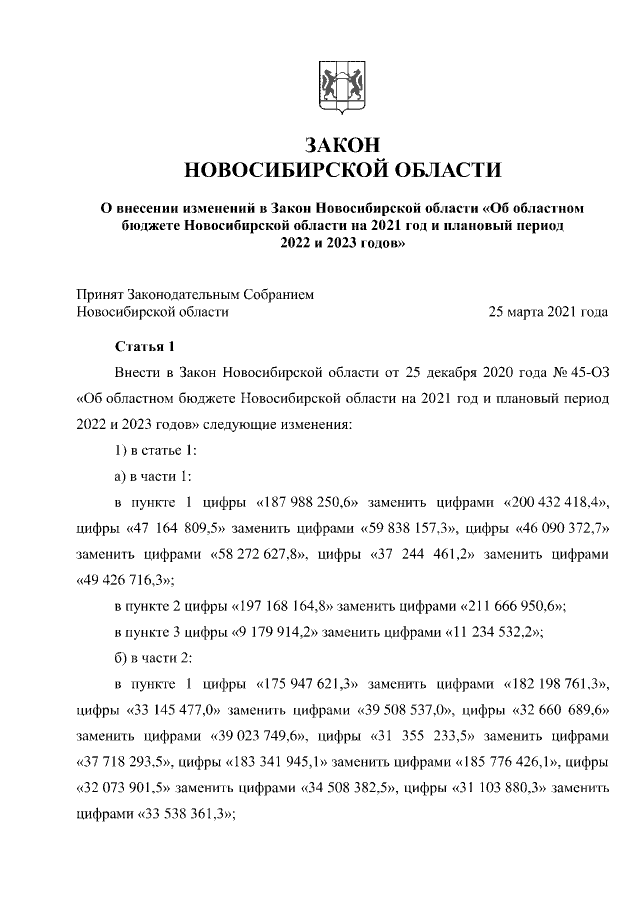 ЗАКОН
НОВОСИБИРСКОЙ ОБЛАСТИ

О внесении изменений в Закон Новосибирской области «Об областном бюджете Новосибирской области на 2021 год и плановый период 2022 и 2023 годов»

Принят Законодательным Собранием
Новосибирской области 25 марта 2021 года

Статья 1

Внести в Закон Новосибирской области от 25 декабря 2020 года № 45-ОЗ «Об областном бюджете Новосибирской области на 2021 год и плановый период 2022 и 2023 годов» следующие изменения:

1) в статье 1:

а) в части 1:

в пункте 1 цифры «187 988 250,6» заменить цифрами «200 432 418,4», цифры «47 164 809,5» заменить цифрами «59 838 157,3», цифры «46 090 372,7» заменить цифрами «58 272 627,8», цифры «37 244 461,2» заменить цифрами «49 426 716,3»;

в пункте 2 цифры «197 168 164,8» заменить цифрами «211 666 950,6»;

в пункте 3 цифры «9 179 914,2» заменить цифрами «11 234 532,2»;

б) в части 2:

в пункте 1 цифры «175 947 621,3» заменить цифрами «182 198 761,3», цифры «33 145 477,0» заменить цифрами «39 508 537,0», цифры «32 660 689,6» заменить цифрами «39 023 749,6», цифры «31 355 233,5» заменить цифрами «37 718 293,5», цифры «183 341 945,1» заменить цифрами «185 776 426,1», цифры «32 073 901,5» заменить цифрами «34 508 382,5», цифры «31 103 880,3» заменить цифрами «33 538 361,3»;